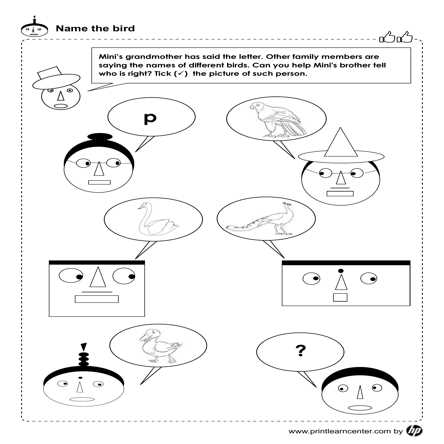 Name the bird

Mini's grandmother has said the letter. Other family members are saying the names of different birds. Can you help Mini's brother tell who is right? Tick (✓) the picture of such person.

p

?

www.printlearncenter.com by hp